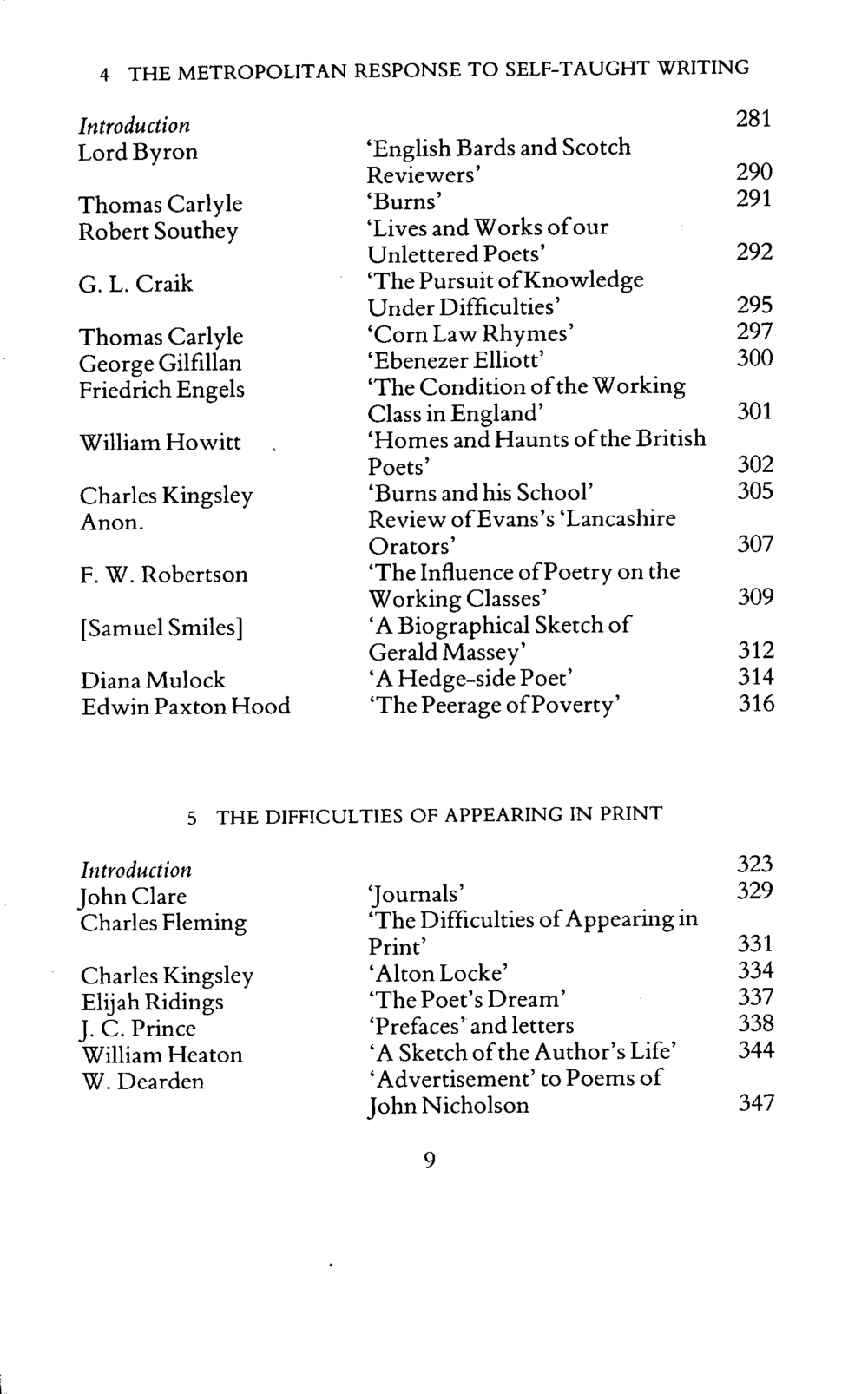 4 THE METROPOLITAN RESPONSE TO SELF-TAUGHT WRITING

Introduction 281
Lord Byron 'English Bards and Scotch Reviewers' 290
Thomas Carlyle 'Burns' 291
Robert Southey 'Lives and Works of our Unlettered Poets' 292
G. L. Craik 'The Pursuit of Knowledge Under Difficulties' 295
Thomas Carlyle 'Corn Law Rhymes' 297
George Gilfillan 'Ebenezer Elliott' 300
Friedrich Engels 'The Condition of the Working Class in England' 301
William Howitt 'Homes and Haunts of the British Poets' 302
Charles Kingsley 'Burns and his School' 305
Anon. Review of Evans's 'Lancashire Orators' 307
F. W. Robertson 'The Influence of Poetry on the Working Classes' 309
[Samuel Smiles] 'A Biographical Sketch of Gerald Massey' 312
Diana Mulock 'A Hedge-side Poet' 314
Edwin Paxton Hood 'The Peerage of Poverty' 316

5 THE DIFFICULTIES OF APPEARING IN PRINT

Introduction 323
John Clare 'Journals' 329
Charles Fleming 'The Difficulties of Appearing in Print' 331
Charles Kingsley 'Alton Locke' 334
Elijah Ridings 'The Poet's Dream' 337
J. C. Prince 'Prefaces' and letters 338
William Heaton 'A Sketch of the Author's Life' 344
W. Dearden 'Advertisement' to Poems of John Nicholson 347

9